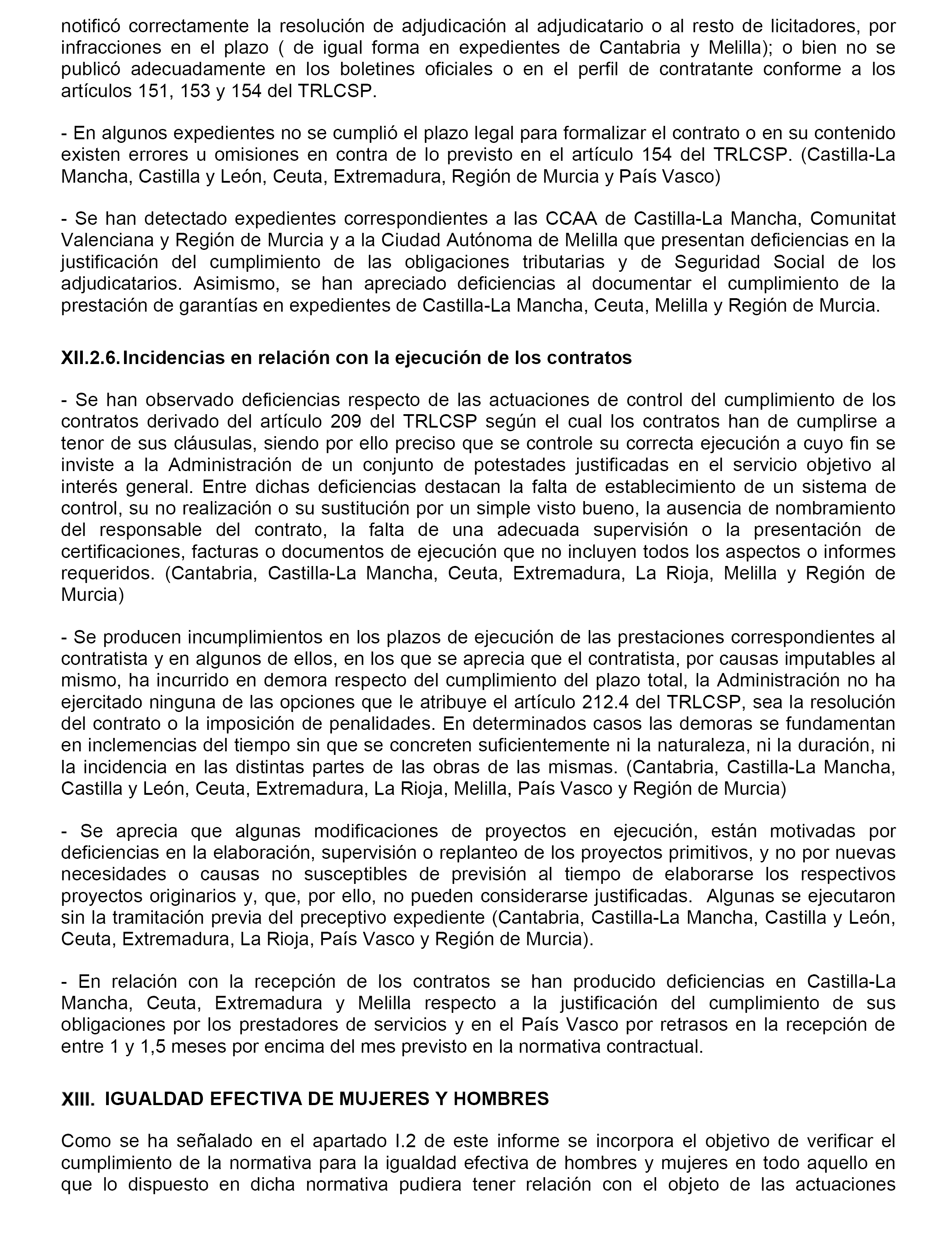 notificó correctamente la resolución de adjudicación al adjudicatario o al resto de licitadores, por infracciones en el plazo ( de igual forma en expedientes de Cantabria y Melilla); o bien no se publicó adecuadamente en los boletines oficiales o en el perfil de contratante conforme a los artículos 151, 153 y 154 del TRLCSP.

- En algunos expedientes no se cumplió el plazo legal para formalizar el contrato o en su contenido existen errores u omisiones en contra de lo previsto en el artículo 154 del TRLCSP. (Castilla-La Mancha, Castilla y León, Ceuta, Extremadura, Región de Murcia y País Vasco)

- Se han detectado expedientes correspondientes a las CCAA de Castilla-La Mancha, Comunitat Valenciana y Región de Murcia y a la Ciudad Autónoma de Melilla que presentan deficiencias en la justificación del cumplimiento de las obligaciones tributarias y de Seguridad Social de los adjudicatarios. Asimismo, se han apreciado deficiencias al documentar el cumplimiento de la prestación de garantías en expedientes de Castilla-La Mancha, Ceuta, Melilla y Región de Murcia.

XII.2.6. Incidencias en relación con la ejecución de los contratos

- Se han observado deficiencias respecto de las actuaciones de control del cumplimiento de los contratos derivado del artículo 209 del TRLCSP según el cual los contratos han de cumplirse a tenor de sus cláusulas, siendo por ello preciso que se controle su correcta ejecución a cuyo fin se inviste a la Administración de un conjunto de potestades justificadas en el servicio objetivo al interés general. Entre dichas deficiencias destacan la falta de establecimiento de un sistema de control, su no realización o su sustitución por un simple visto bueno, la ausencia de nombramiento del responsable del contrato, la falta de una adecuada supervisión o la presentación de certificaciones, facturas o documentos de ejecución que no incluyen todos los aspectos o informes requeridos. (Cantabria, Castilla-La Mancha, Ceuta, Extremadura, La Rioja, Melilla y Región de Murcia)

- Se producen incumplimientos en los plazos de ejecución de las prestaciones correspondientes al contratista y en algunos de ellos, en los que se aprecia que el contratista, por causas imputables al mismo, ha incurrido en demora respecto del cumplimiento del plazo total, la Administración no ha ejercitado ninguna de las opciones que le atribuye el artículo 212.4 del TRLCSP, sea la resolución del contrato o la imposición de penalidades. En determinados casos las demoras se fundamentan en inclemencias del tiempo sin que se concreten suficientemente ni la naturaleza, ni la duración, ni la incidencia en las distintas partes de las obras de las mismas. (Cantabria, Castilla-La Mancha, Castilla y León, Ceuta, Extremadura, La Rioja, Melilla, País Vasco y Región de Murcia)

- Se aprecia que algunas modificaciones de proyectos en ejecución, están motivadas por deficiencias en la elaboración, supervisión o replanteo de los proyectos primitivos, y no por nuevas necesidades o causas no susceptibles de previsión al tiempo de elaborarse los respectivos proyectos originarios y, que, por ello, no pueden considerarse justificadas. Algunas se ejecutaron sin la tramitación previa del preceptivo expediente (Cantabria, Castilla-La Mancha, Castilla y León, Ceuta, Extremadura, La Rioja, País Vasco y Región de Murcia).

- En relación con la recepción de los contratos se han producido deficiencias en Castilla-La Mancha, Ceuta, Extremadura y Melilla respecto a la justificación del cumplimiento de sus obligaciones por los prestadores de servicios y en el País Vasco por retrasos en la recepción de entre 1 y 1,5 meses por encima del mes previsto en la normativa contractual.

XIII. IGUALDAD EFECTIVA DE MUJERES Y HOMBRES

Como se ha señalado en el apartado I.2 de este informe se incorpora el objetivo de verificar el cumplimiento de la normativa para la igualdad efectiva de hombres y mujeres en todo aquello en que lo dispuesto en dicha normativa pudiera tener relación con el objeto de las actuaciones